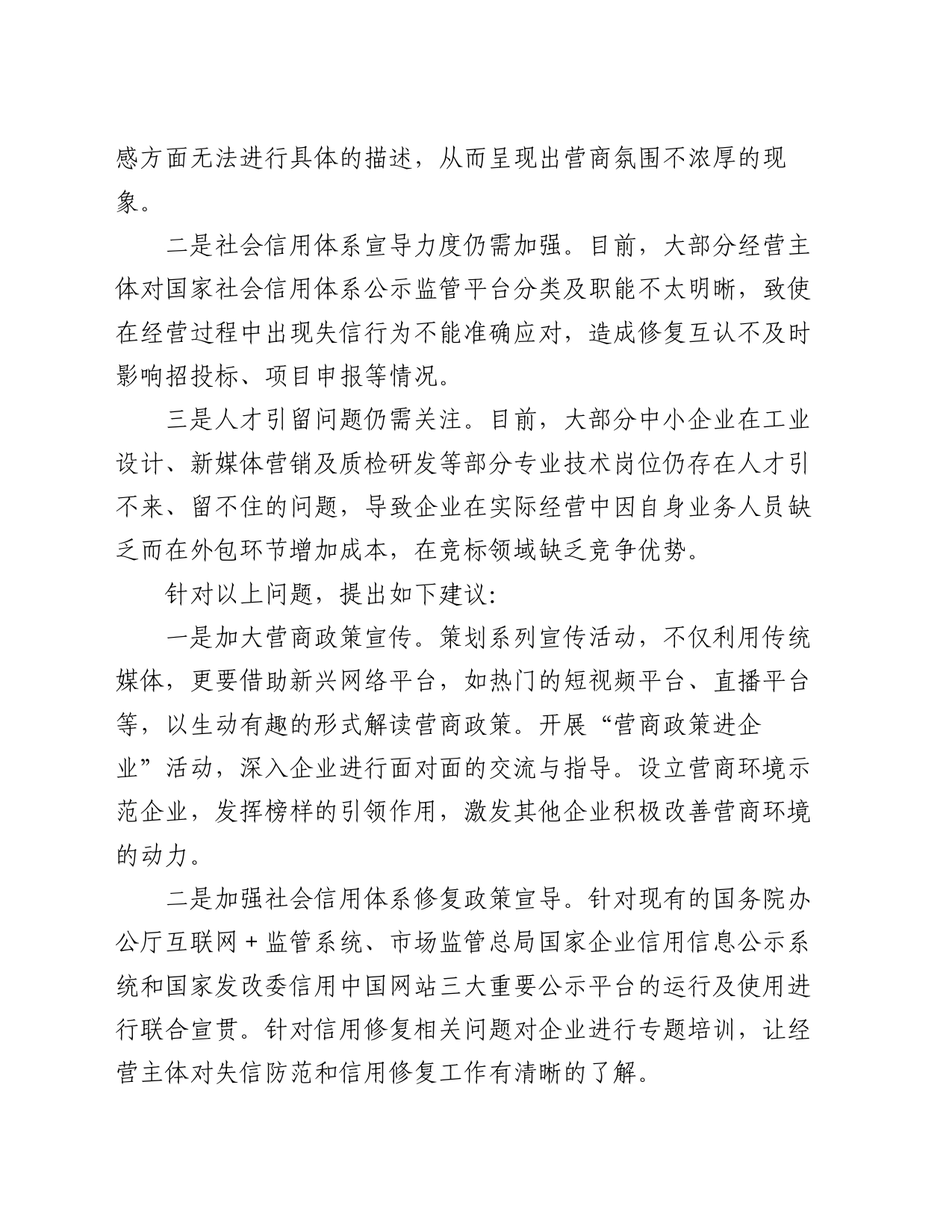 感方面无法进行具体的描述，从而呈现出营商氛围不浓厚的现象。

二是社会信用体系宣导力度仍需加强。目前，大部分经营主体对国家社会信用体系公示监管平台分类及职能不太明晰，致使在经营过程中出现失信行为不能准确应对，造成修复互认不及时影响招投标、项目申报等情况。

三是人才引留问题仍需关注。目前，大部分中小企业在工业设计、新媒体营销及质检研发等部分专业技术岗位仍存在人才引不来、留不住的问题，导致企业在实际经营中因自身业务人员缺乏而在外包环节增加成本，在竞标领域缺乏竞争优势。

针对以上问题，提出如下建议：

一是加大营商政策宣传。策划系列宣传活动，不仅利用传统媒体，更要借助新兴网络平台，如热门的短视频平台、直播平台等，以生动有趣的形式解读营商政策。开展“营商政策进企业”活动，深入企业进行面对面的交流与指导。设立营商环境示范企业，发挥榜样的引领作用，激发其他企业积极改善营商环境的动力。

二是加强社会信用体系修复政策宣导。针对现有的国务院办公厅互联网+监管系统、市场监管总局国家企业信用信息公示系统和国家发改委信用中国网站三大重要公示平台的运行及使用进行联合宣贯。针对信用修复相关问题对企业进行专题培训，让经营主体对失信防范和信用修复工作有清晰的了解。